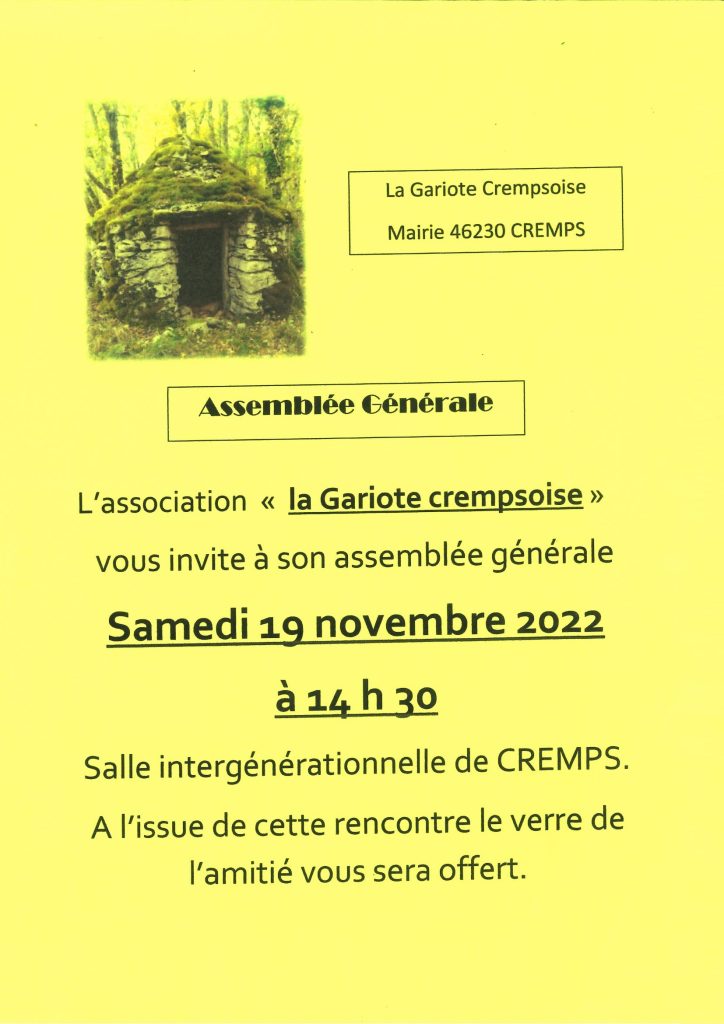 La Gariote Crempsoise

Mairie 46230 CREMPS

Assemblée Générale

L'association « la Gariote crempsoise »

vous invite à son assemblée générale

Samedi 19 novembre 2022

à 14 h 30

Salle intergénérationnelle de CREMPS.

A l'issue de cette rencontre le verre de l'amitié vous sera offert.